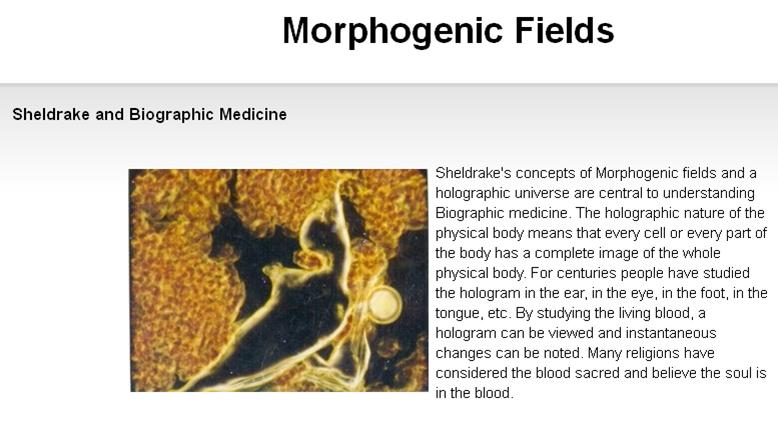 Morphogenic Fields

Sheldrake and Biographic Medicine

Sheldrake's concepts of Morphogenic fields and a holographic universe are central to understanding Biographic medicine. The holographic nature of the physical body means that every cell or every part of the body has a complete image of the whole physical body. For centuries people have studied the hologram in the ear, in the eye, in the foot, in the tongue, etc. By studying the living blood, a hologram can be viewed and instantaneous changes can be noted. Many religions have considered the blood sacred and believe the soul is in the blood.